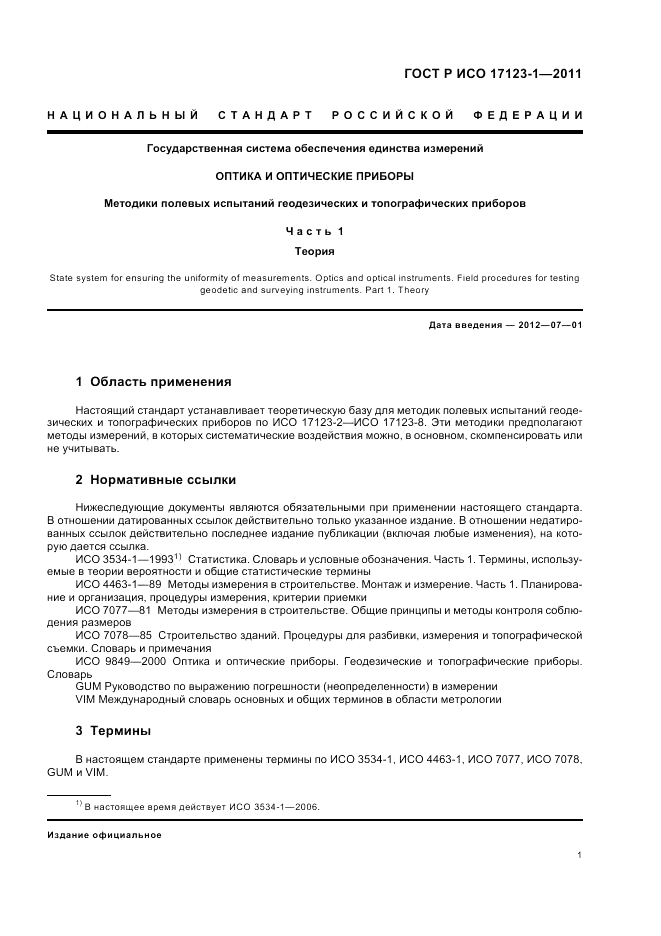 ГОСТ Р ИСО 17123-1—2011

НАЦИОНАЛЬНЫЙ СТАНДАРТ РОССИЙСКОЙ ФЕДЕРАЦИИ

Государственная система обеспечения единства измерений

ОПТИКА И ОПТИЧЕСКИЕ ПРИБОРЫ

Методики полевых испытаний геодезических и топографических приборов

Часть 1

Теория

State system for ensuring the uniformity of measurements. Optics and optical instruments. Field procedures for testing geodetic and surveying instruments. Part 1. Theory

Дата введения — 2012—07—01

1 Область применения

Настоящий стандарт устанавливает теоретическую базу для методик полевых испытаний геодезических и топографических приборов по ИСО 17123-2—ИСО 17123-8. Эти методики предполагают методы измерений, в которых систематические воздействия можно, в основном, скомпенсировать или не учитывать.

2 Нормативные ссылки

Нижеследующие документы являются обязательными при применении настоящего стандарта. В отношении датированных ссылок действительно только указанное издание. В отношении недатированных ссылок действительно последнее издание публикации (включая любые изменения), на которую дается ссылка.
ИСО 3534-1—1993$^{1)}$ Статистика. Словарь и условные обозначения. Часть 1. Термины, используемые в теории вероятности и общие статистические термины
ИСО 4463-1—89 Методы измерения в строительстве. Монтаж и измерение. Часть 1. Планирование и организация, процедуры измерения, критерии приемки
ИСО 7077—81 Методы измерения в строительстве. Общие принципы и методы контроля соблюдения размеров
ИСО 7078—85 Строительство зданий. Процедуры для разбивки, измерения и топографической съемки. Словарь и примечания
ИСО 9849—2000 Оптика и оптические приборы. Геодезические и топографические приборы. Словарь
GUM Руководство по выражению погрешности (неопределенности) в измерении
VIM Международный словарь основных и общих терминов в области метрологии

3 Термины

В настоящем стандарте применены термины по ИСО 3534-1, ИСО 4463-1, ИСО 7077, ИСО 7078, GUM и VIM.

$^{1)}$ В настоящее время действует ИСО 3534-1—2006.

Издание официальное

1